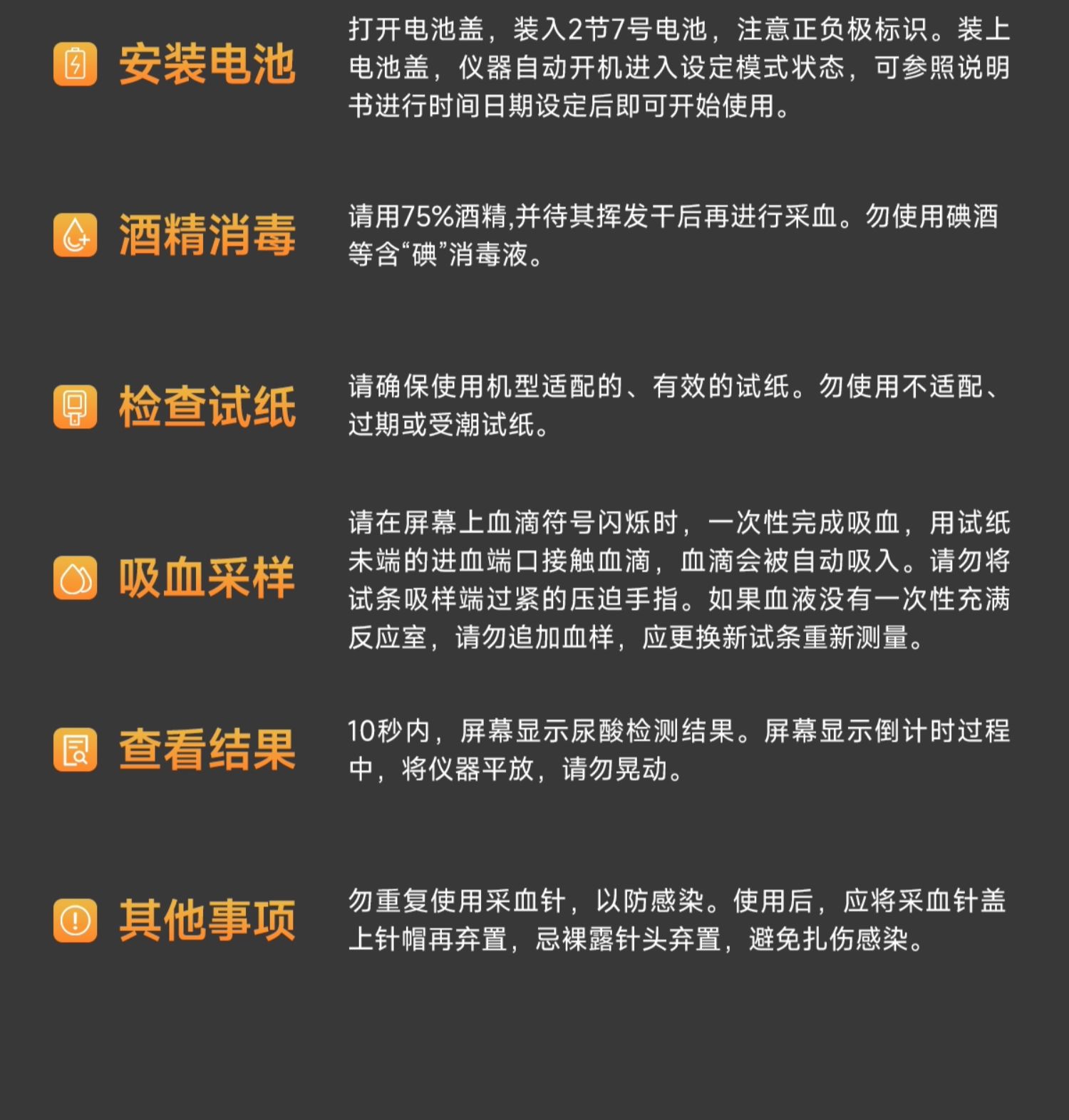 安装电池

打开电池盖，装入2节7号电池，注意正负极标识。装上电池盖，仪器自动开机进入设定模式状态，可参照说明书进行时间日期设定后即可开始使用。

酒精消毒

请用75%酒精,并待其挥发干后再进行采血。勿使用碘酒等含“碘”消毒液。

检查试纸

请确保使用机型适配的、有效的试纸。勿使用不适配、过期或受潮试纸。

吸血采样

请在屏幕上血滴符号闪烁时，一次性完成吸血，用试纸未端的进血端口接触血滴，血滴会被自动吸入。请勿将试条吸样端过紧的压迫手指。如果血液没有一次性充满反应室，请勿追加血样，应更换新试条重新测量。

查看结果

10秒内，屏幕显示尿酸检测结果。屏幕显示倒计时过程中，将仪器平放，请勿晃动。

其他事项

勿重复使用采血针，以防感染。使用后，应将采血针盖上针帽再弃置，忌裸露针头弃置，避免扎伤感染。